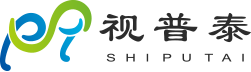 视普泰
SHIPUTAI